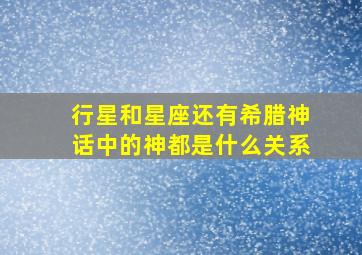 行星和星座还有希腊神话中的神都是什么关系